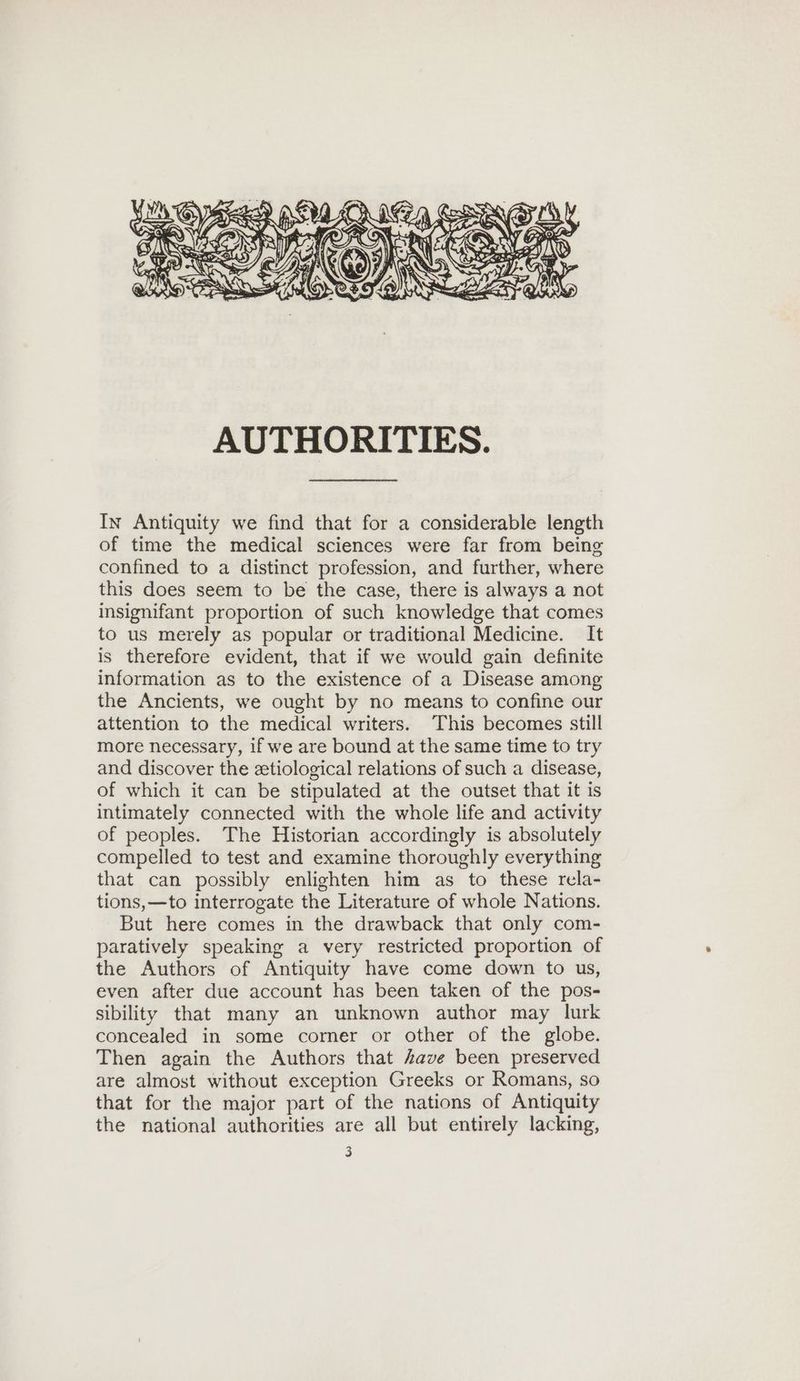 AUTHORITIES.

In Antiquity we find that for a considerable length of time the medical sciences were far from being confined to a distinct profession, and further, where this does seem to be the case, there is always a not insignifant proportion of such knowledge that comes to us merely as popular or traditional Medicine. It is therefore evident, that if we would gain definite information as to the existence of a Disease among the Ancients, we ought by no means to confine our attention to the medical writers. This becomes still more necessary, if we are bound at the same time to try and discover the ætiological relations of such a disease, of which it can be stipulated at the outset that it is intimately connected with the whole life and activity of peoples. The Historian accordingly is absolutely compelled to test and examine thoroughly everything that can possibly enlighten him as to these relations,—to interrogate the Literature of whole Nations.

But here comes in the drawback that only comparatively speaking a very restricted proportion of the Authors of Antiquity have come down to us, even after due account has been taken of the possibility that many an unknown author may lurk concealed in some corner or other of the globe. Then again the Authors that have been preserved are almost without exception Greeks or Romans, so that for the major part of the nations of Antiquity the national authorities are all but entirely lacking,

3